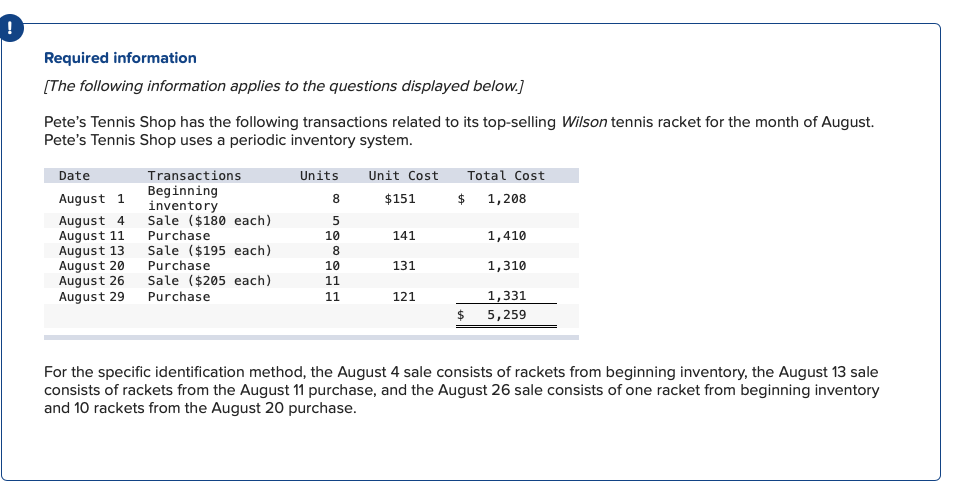 !

Required information

[The following information applies to the questions displayed below.]

Pete's Tennis Shop has the following transactions related to its top-selling Wilson tennis racket for the month of August. Pete's Tennis Shop uses a periodic inventory system.

| Date | Transactions | Units | Unit Cost | Total Cost |
|---|---|---|---|---|
| August 1 | Beginning inventory | 8 | $151 | $ 1,208 |
| August 4 | Sale ($180 each) | 5 | | |
| August 11 | Purchase | 10 | 141 | 1,410 |
| August 13 | Sale ($195 each) | 8 | | |
| August 20 | Purchase | 10 | 131 | 1,310 |
| August 26 | Sale ($205 each) | 11 | | |
| August 29 | Purchase | 11 | 121 | 1,331 |
| | | | | $ 5,259 |

For the specific identification method, the August 4 sale consists of rackets from beginning inventory, the August 13 sale consists of rackets from the August 11 purchase, and the August 26 sale consists of one racket from beginning inventory and 10 rackets from the August 20 purchase.